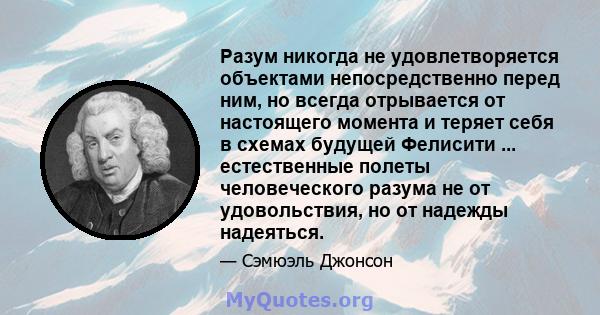 Разум никогда не удовлетворяется объектами непосредственно перед ним, но всегда отрывается от настоящего момента и теряет себя в схемах будущей Фелисити ... естественные полеты человеческого разума не от удовольствия, но от надежды надеяться.

— Сэмюэль Джонсон

MyQuotes.org